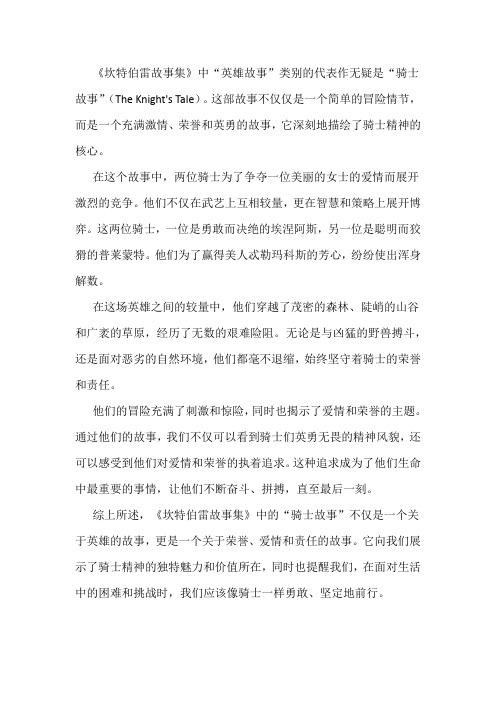 《坎特伯雷故事集》中“英雄故事”类别的代表作无疑是“骑士故事”（The Knight's Tale）。这部故事不仅仅是一个简单的冒险情节，而是一个充满激情、荣誉和英勇的故事，它深刻地描绘了骑士精神的核心。

在这个故事中，两位骑士为了争夺一位美丽的女士的爱情而展开激烈的竞争。他们不仅在武艺上互相较量，更在智慧和策略上展开博弈。这两位骑士，一位是勇敢而决绝的埃涅阿斯，另一位是聪明而狡猾的普莱蒙特。他们为了赢得美人忒勒玛科斯的芳心，纷纷使出浑身解数。

在这场英雄之间的较量中，他们穿越了茂密的森林、陡峭的山谷和广袤的草原，经历了无数的艰难险阻。无论是与凶猛的野兽搏斗，还是面对恶劣的自然环境，他们都毫不退缩，始终坚守着骑士的荣誉和责任。

他们的冒险充满了刺激和惊险，同时也揭示了爱情和荣誉的主题。通过他们的故事，我们不仅可以看到骑士们英勇无畏的精神风貌，还可以感受到他们对爱情和荣誉的执着追求。这种追求成为了他们生命中最重要的事情，让他们不断奋斗、拼搏，直至最后一刻。

综上所述，《坎特伯雷故事集》中的“骑士故事”不仅是一个关于英雄的故事，更是一个关于荣誉、爱情和责任的故事。它向我们展示了骑士精神的独特魅力和价值所在，同时也提醒我们，在面对生活中的困难和挑战时，我们应该像骑士一样勇敢、坚定地前行。